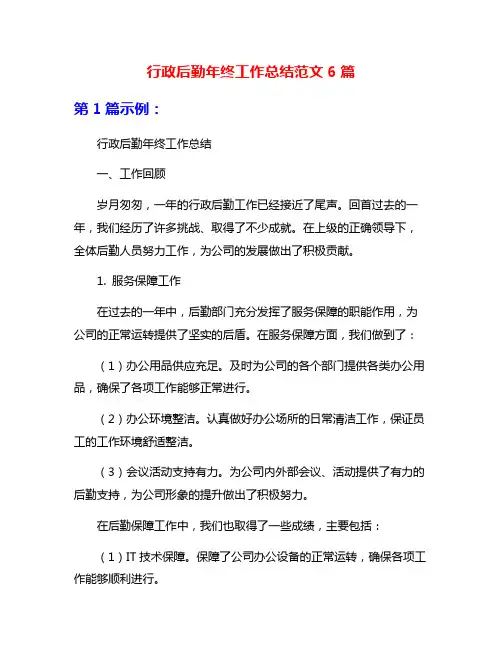 行政后勤年终工作总结范文 6 篇

第 1 篇示例：

行政后勤年终工作总结

一、工作回顾

岁月匆匆，一年的行政后勤工作已经接近了尾声。回首过去的一年，我们经历了许多挑战、取得了不少成就。在上级的正确领导下，全体后勤人员努力工作，为公司的发展做出了积极贡献。

1. 服务保障工作

在过去的一年中，后勤部门充分发挥了服务保障的职能作用，为公司的正常运转提供了坚实的后盾。在服务保障方面，我们做到了：

（1）办公用品供应充足。及时为公司的各个部门提供各类办公用品，确保了各项工作能够正常进行。

（2）办公环境整洁。认真做好办公场所的日常清洁工作，保证员工的工作环境舒适整洁。

（3）会议活动支持有力。为公司内外部会议、活动提供了有力的后勤支持，为公司形象的提升做出了积极努力。

在后勤保障工作中，我们也取得了一些成绩，主要包括：

（1）IT 技术保障。保障了公司办公设备的正常运转，确保各项工作能够顺利进行。